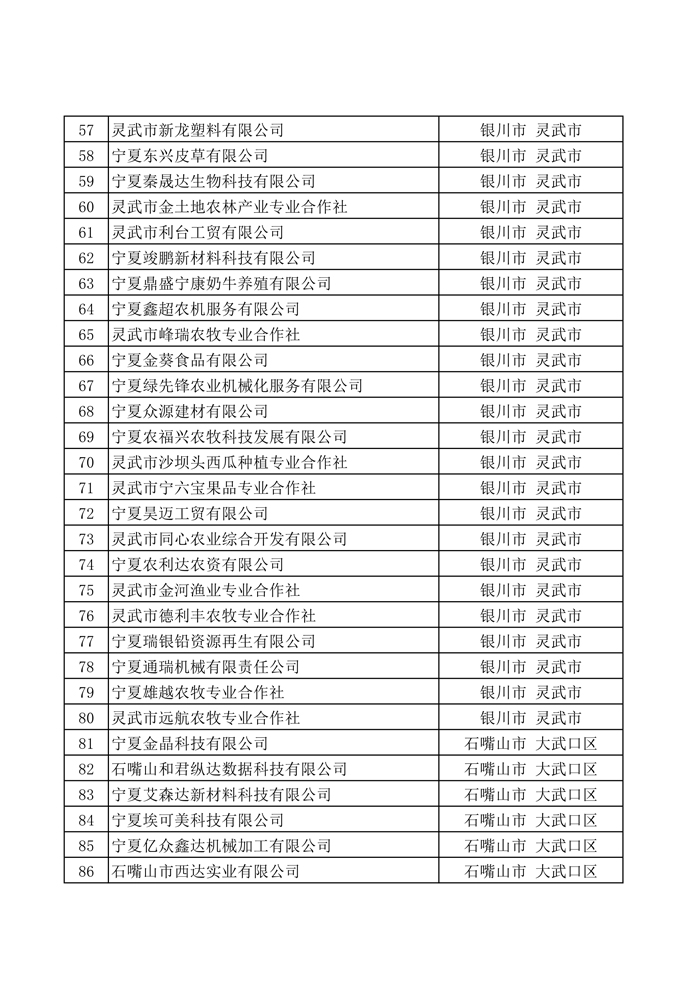 | 57 | 灵武市新龙塑料有限公司 | 银川市 灵武市 |
|---|---|---|
| 58 | 宁夏东兴皮草有限公司 | 银川市 灵武市 |
| 59 | 宁夏秦晟达生物科技有限公司 | 银川市 灵武市 |
| 60 | 灵武市金土地农林产业专业合作社 | 银川市 灵武市 |
| 61 | 灵武市利台工贸有限公司 | 银川市 灵武市 |
| 62 | 宁夏竣鹏新材料科技有限公司 | 银川市 灵武市 |
| 63 | 宁夏鼎盛宁康奶牛养殖有限公司 | 银川市 灵武市 |
| 64 | 宁夏鑫超农机服务有限公司 | 银川市 灵武市 |
| 65 | 灵武市峰瑞农牧专业合作社 | 银川市 灵武市 |
| 66 | 宁夏金葵食品有限公司 | 银川市 灵武市 |
| 67 | 宁夏绿先锋农业机械化服务有限公司 | 银川市 灵武市 |
| 68 | 宁夏众源建材有限公司 | 银川市 灵武市 |
| 69 | 宁夏农福兴农牧科技发展有限公司 | 银川市 灵武市 |
| 70 | 灵武市沙坝头西瓜种植专业合作社 | 银川市 灵武市 |
| 71 | 灵武市宁六宝果品专业合作社 | 银川市 灵武市 |
| 72 | 宁夏昊迈工贸有限公司 | 银川市 灵武市 |
| 73 | 灵武市同心农业综合开发有限公司 | 银川市 灵武市 |
| 74 | 宁夏农利达农资有限公司 | 银川市 灵武市 |
| 75 | 灵武市金河渔业专业合作社 | 银川市 灵武市 |
| 76 | 灵武市德利丰农牧专业合作社 | 银川市 灵武市 |
| 77 | 宁夏瑞银铅资源再生有限公司 | 银川市 灵武市 |
| 78 | 宁夏通瑞机械有限责任公司 | 银川市 灵武市 |
| 79 | 宁夏雄越农牧专业合作社 | 银川市 灵武市 |
| 80 | 灵武市远航农牧专业合作社 | 银川市 灵武市 |
| 81 | 宁夏金晶科技有限公司 | 石嘴山市 大武口区 |
| 82 | 石嘴山和君纵达数据科技有限公司 | 石嘴山市 大武口区 |
| 83 | 宁夏艾森达新材料科技有限公司 | 石嘴山市 大武口区 |
| 84 | 宁夏埃可美科技有限公司 | 石嘴山市 大武口区 |
| 85 | 宁夏亿众鑫达机械加工有限公司 | 石嘴山市 大武口区 |
| 86 | 石嘴山市西达实业有限公司 | 石嘴山市 大武口区 |